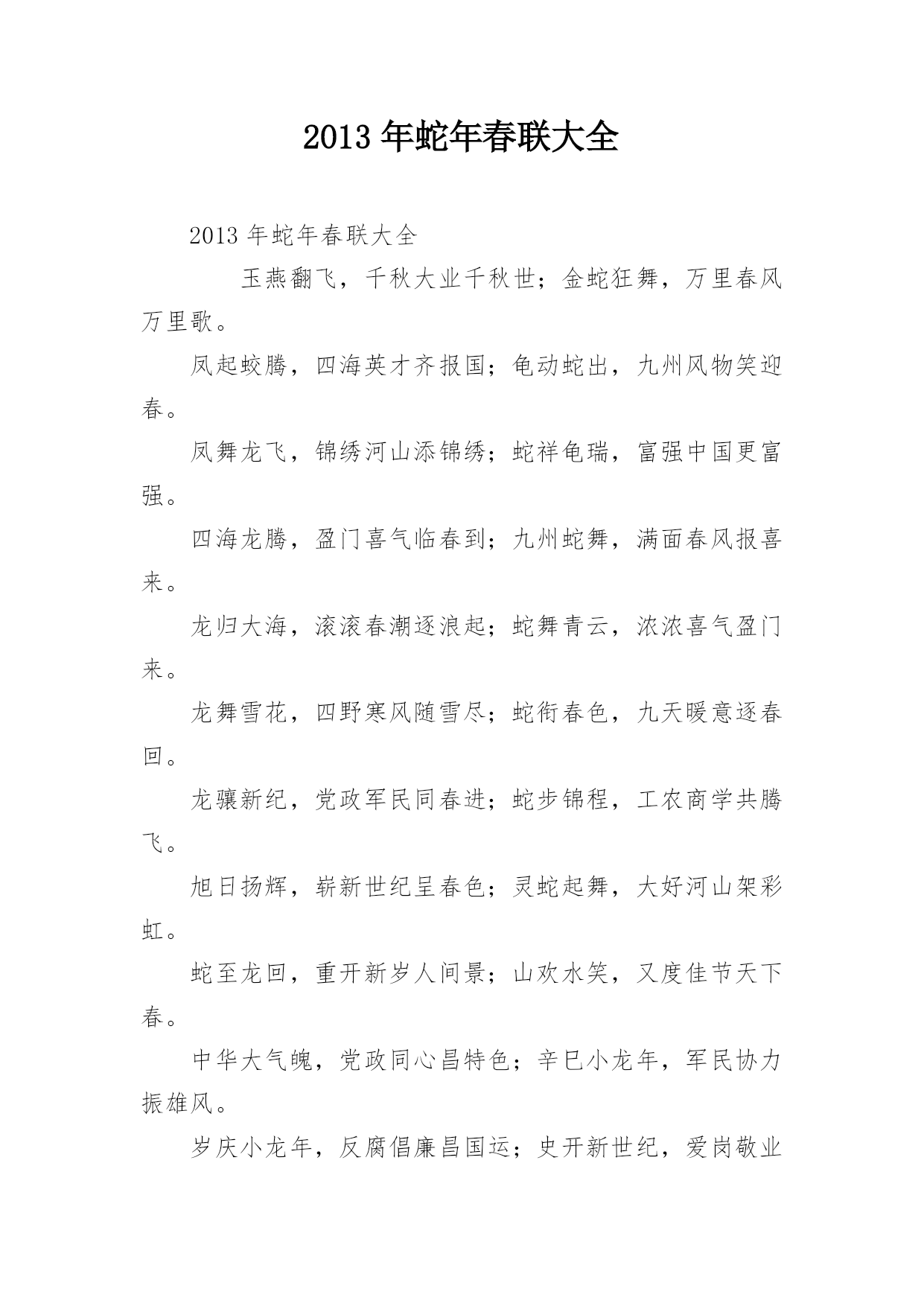 2013 年蛇年春联大全

2013 年蛇年春联大全

玉燕翻飞，千秋大业千秋世；金蛇狂舞，万里春风万里歌。

凤起蛟腾，四海英才齐报国；龟动蛇出，九州风物笑迎春。

凤舞龙飞，锦绣河山添锦绣；蛇祥龟瑞，富强中国更富强。

四海龙腾，盈门喜气临春到；九州蛇舞，满面春风报喜来。

龙归大海，滚滚春潮逐浪起；蛇舞青云，浓浓喜气盈门来。

龙舞雪花，四野寒风随雪尽；蛇衔春色，九天暖意逐春回。

龙骧新纪，党政军民同春进；蛇步锦程，工农商学共腾飞。

旭日扬辉，崭新世纪呈春色；灵蛇起舞，大好河山架彩虹。

蛇至龙回，重开新岁人间景；山欢水笑，又度佳节天下春。

中华大气魄，党政同心昌特色；辛巳小龙年，军民协力振雄风。

岁庆小龙年，反腐倡廉昌国运；史开新世纪，爱岗敬业